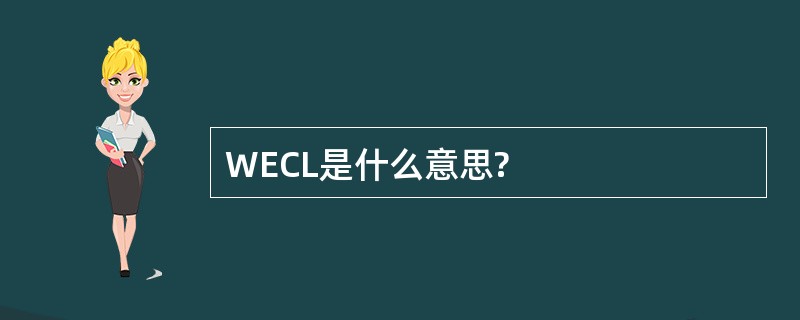 WECL是什么意思?